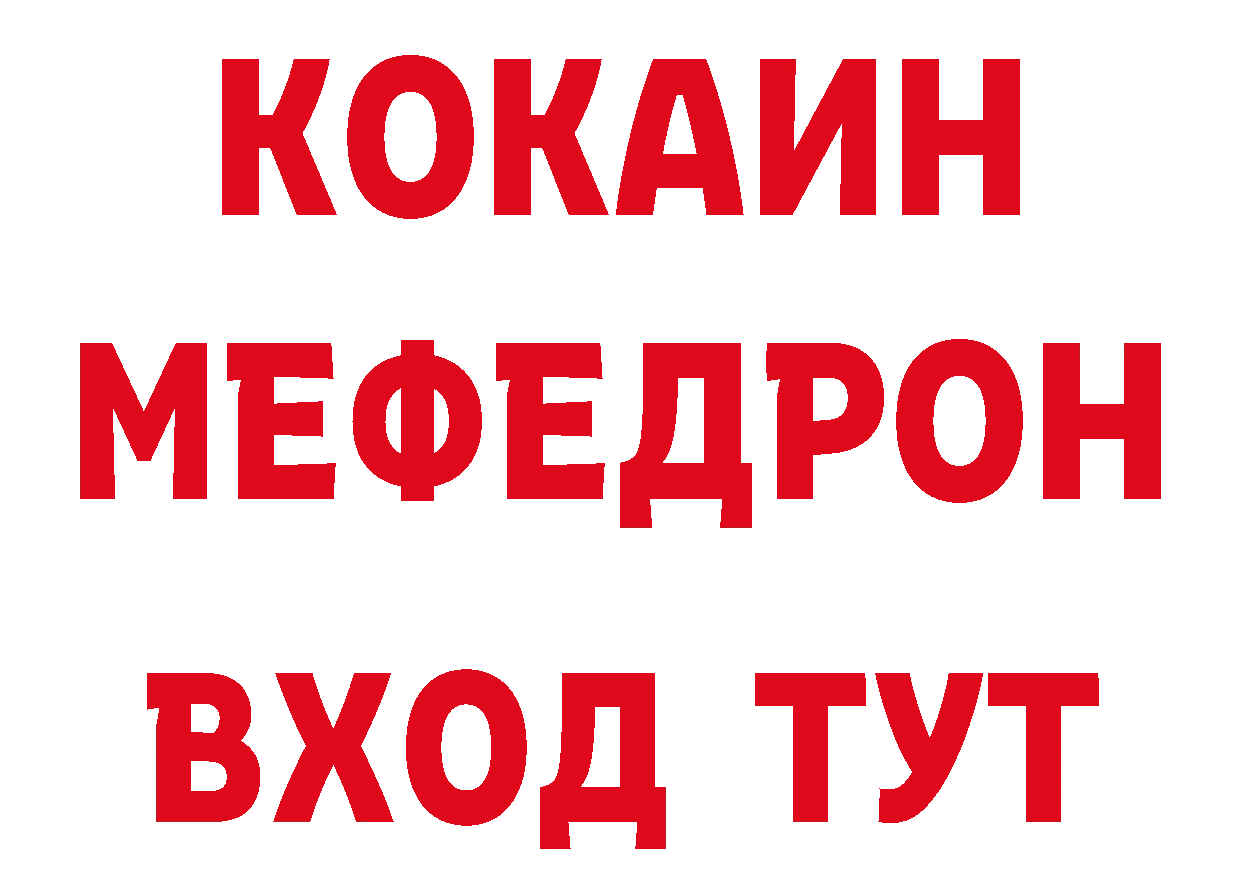 КОКАИН
МЕФЕДРОН
ВХОД ТУТ